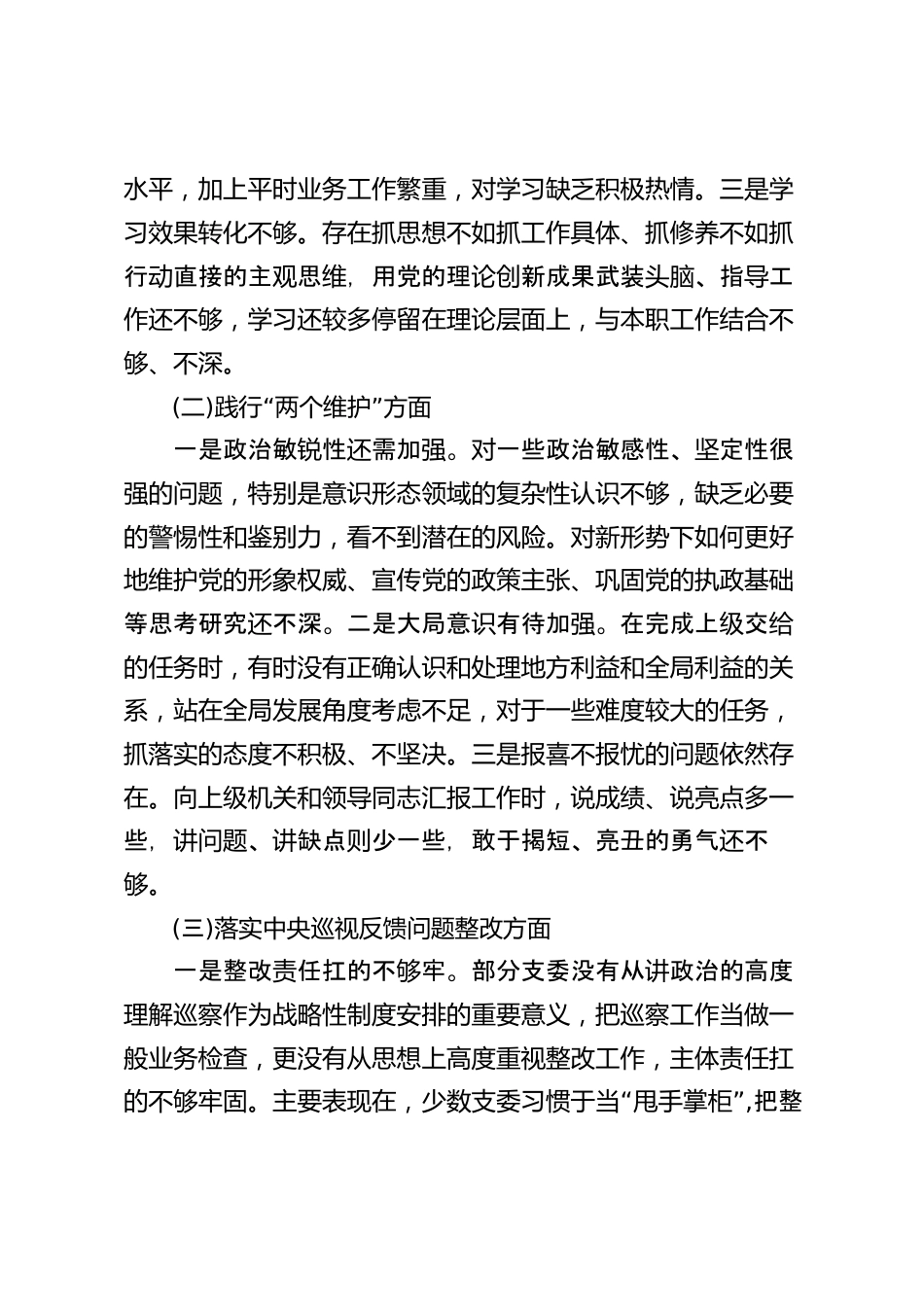 水平，加上平时业务工作繁重，对学习缺乏积极热情。三是学习效果转化不够。存在抓思想不如抓工作具体、抓修养不如抓行动直接的主观思维，用党的理论创新成果武装头脑、指导工作还不够，学习还较多停留在理论层面上，与本职工作结合不够、不深。

(二)践行“两个维护”方面

一是政治敏锐性还需加强。对一些政治敏感性、坚定性很强的问题，特别是意识形态领域的复杂性认识不够，缺乏必要的警惕性和鉴别力，看不到潜在的风险。对新形势下如何更好地维护党的形象权威、宣传党的政策主张、巩固党的执政基础等思考研究还不深。二是大局意识有待加强。在完成上级交给的任务时，有时没有正确认识和处理地方利益和全局利益的关系，站在全局发展角度考虑不足，对于一些难度较大的任务，抓落实的态度不积极、不坚决。三是报喜不报忧的问题依然存在。向上级机关和领导同志汇报工作时，说成绩、说亮点多一些，讲问题、讲缺点则少一些，敢于揭短、亮丑的勇气还不够。

(三)落实中央巡视反馈问题整改方面

一是整改责任扛的不够牢。部分支委没有从讲政治的高度理解巡察作为战略性制度安排的重要意义，把巡察工作当做一般业务检查，更没有从思想上高度重视整改工作，主体责任扛的不够牢固。主要表现在，少数支委习惯于当“甩手掌柜”，把整